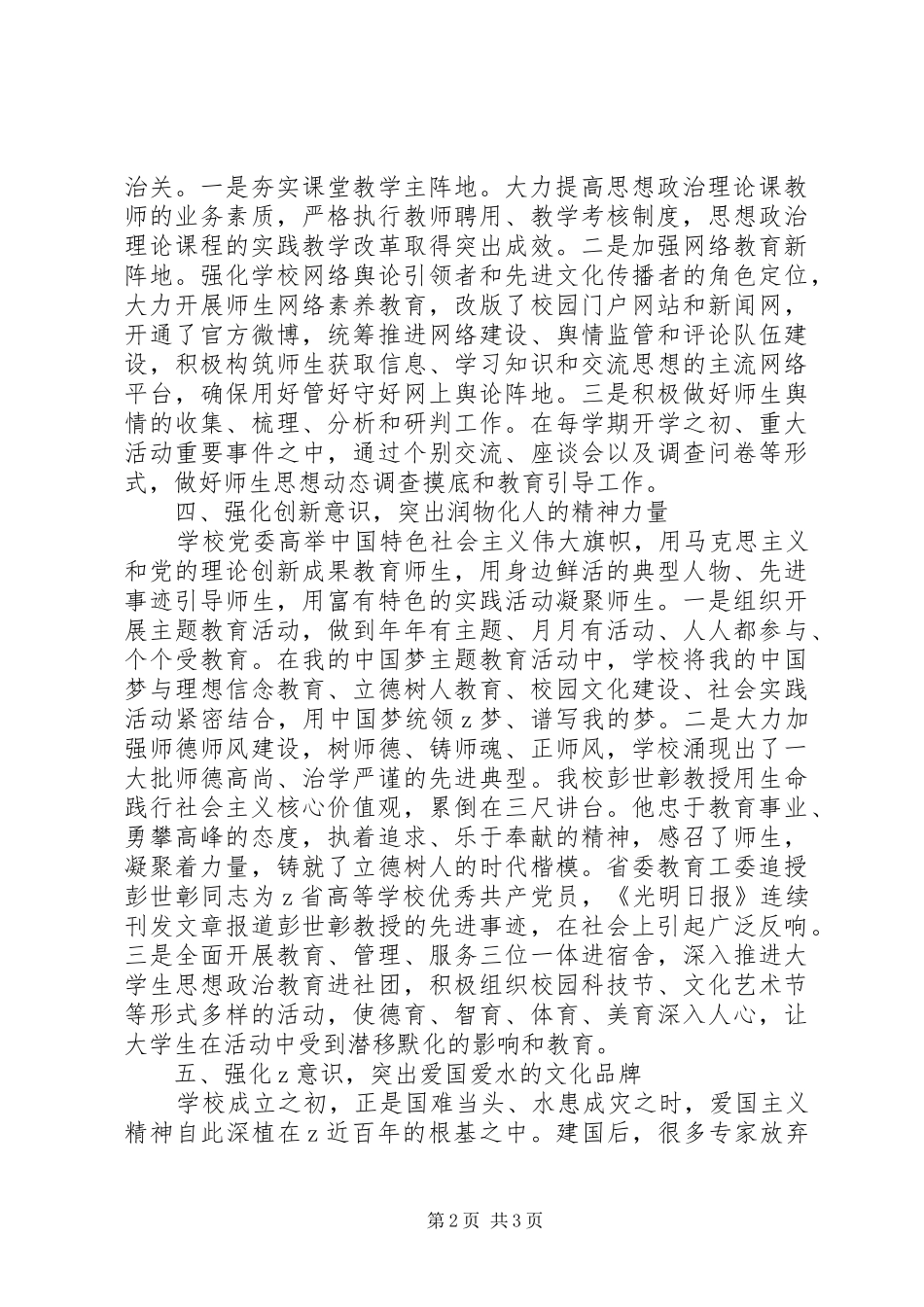 治关。一是夯实课堂教学主阵地。大力提高思想政治理论课教师的业务素质，严格执行教师聘用、教学考核制度，思想政治理论课程的实践教学改革取得突出成效。二是加强网络教育新阵地。强化学校网络舆论引领者和先进文化传播者的角色定位，大力开展师生网络素养教育，改版了校园门户网站和新闻网，开通了官方微博，统筹推进网络建设、舆情监管和评论队伍建设，积极构筑师生获取信息、学习知识和交流思想的主流网络平台，确保用好管好守好网上舆论阵地。三是积极做好师生舆情的收集、梳理、分析和研判工作。在每学期开学之初、重大活动重要事件之中，通过个别交流、座谈会以及调查问卷等形式，做好师生思想动态调查摸底和教育引导工作。

四、强化创新意识，突出润物化人的精神力量

学校党委高举中国特色社会主义伟大旗帜，用马克思主义和党的理论创新成果教育师生，用身边鲜活的典型人物、先进事迹引导师生，用富有特色的实践活动凝聚师生。一是组织开展主题教育活动，做到年年有主题、月月有活动、人人都参与、个个受教育。在我的中国梦主题教育活动中，学校将我的中国梦与理想信念教育、立德树人教育、校园文化建设、社会实践活动紧密结合，用中国梦统领z梦、谱写我的梦。二是大力加强师德师风建设，树师德、铸师魂、正师风，学校涌现出了一大批师德高尚、治学严谨的先进典型。我校彭世彰教授用生命践行社会主义核心价值观，累倒在三尺讲台。他忠于教育事业、勇攀高峰的态度，执着追求、乐于奉献的精神，感召了师生，凝聚着力量，铸就了立德树人的时代楷模。省委教育工委追授彭世彰同志为z省高等学校优秀共产党员，《光明日报》连续刊发文章报道彭世彰教授的先进事迹，在社会上引起广泛反响。三是全面开展教育、管理、服务三位一体进宿舍，深入推进大学生思想政治教育进社团，积极组织校园科技节、文化艺术节等形式多样的活动，使德育、智育、体育、美育深入人心，让大学生在活动中受到潜移默化的影响和教育。

五、强化z意识，突出爱国爱水的文化品牌

学校成立之初，正是国难当头、水患成灾之时，爱国主义精神自此深植在z近百年的根基之中。建国后，很多专家放弃

第2页 共3页